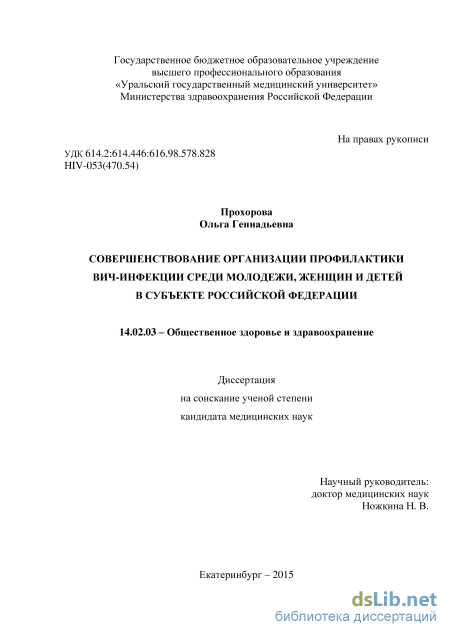 Государственное бюджетное образовательное учреждение высшего профессионального образования «Уральский государственный медицинский университет» Министерства здравоохранения Российской Федерации

На правах рукописи

УДК 614.2:614.446:616.98.578.828
HIV-053(470.54)

Прохорова
Ольга Геннадьевна

СОВЕРШЕНСТВОВАНИЕ ОРГАНИЗАЦИИ ПРОФИЛАКТИКИ ВИЧ-ИНФЕКЦИИ СРЕДИ МОЛОДЕЖИ, ЖЕНЩИН И ДЕТЕЙ В СУБЪЕКТЕ РОССИЙСКОЙ ФЕДЕРАЦИИ

14.02.03 – Общественное здоровье и здравоохранение

Диссертация
на соискание ученой степени
кандидата медицинских наук

Научный руководитель:
доктор медицинских наук
Ножкина Н. В.

Екатеринбург – 2015

dsLib.net
библиотека диссертаций